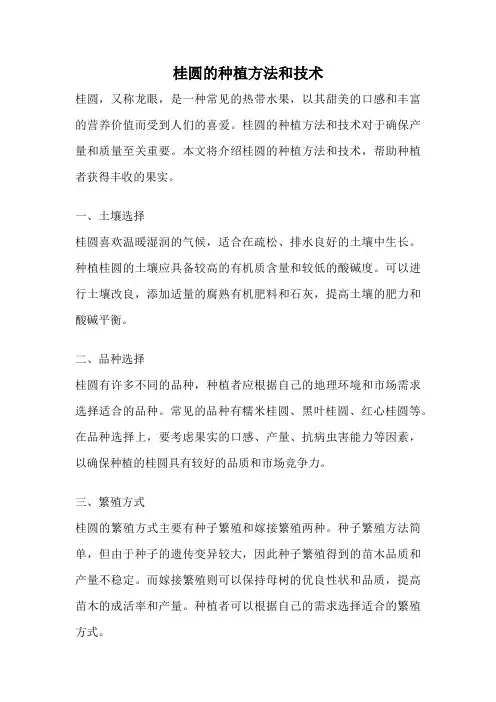 桂圆的种植方法和技术

桂圆，又称龙眼，是一种常见的热带水果，以其甜美的口感和丰富的营养价值而受到人们的喜爱。桂圆的种植方法和技术对于确保产量和质量至关重要。本文将介绍桂圆的种植方法和技术，帮助种植者获得丰收的果实。

一、土壤选择

桂圆喜欢温暖湿润的气候，适合在疏松、排水良好的土壤中生长。种植桂圆的土壤应具备较高的有机质含量和较低的酸碱度。可以进行土壤改良，添加适量的腐熟有机肥料和石灰，提高土壤的肥力和酸碱平衡。

二、品种选择

桂圆有许多不同的品种，种植者应根据自己的地理环境和市场需求选择适合的品种。常见的品种有糯米桂圆、黑叶桂圆、红心桂圆等。在品种选择上，要考虑果实的口感、产量、抗病虫害能力等因素，以确保种植的桂圆具有较好的品质和市场竞争力。

三、繁殖方式

桂圆的繁殖方式主要有种子繁殖和嫁接繁殖两种。种子繁殖方法简单，但由于种子的遗传变异较大，因此种子繁殖得到的苗木品质和产量不稳定。而嫁接繁殖则可以保持母树的优良性状和品质，提高苗木的成活率和产量。种植者可以根据自己的需求选择适合的繁殖方式。